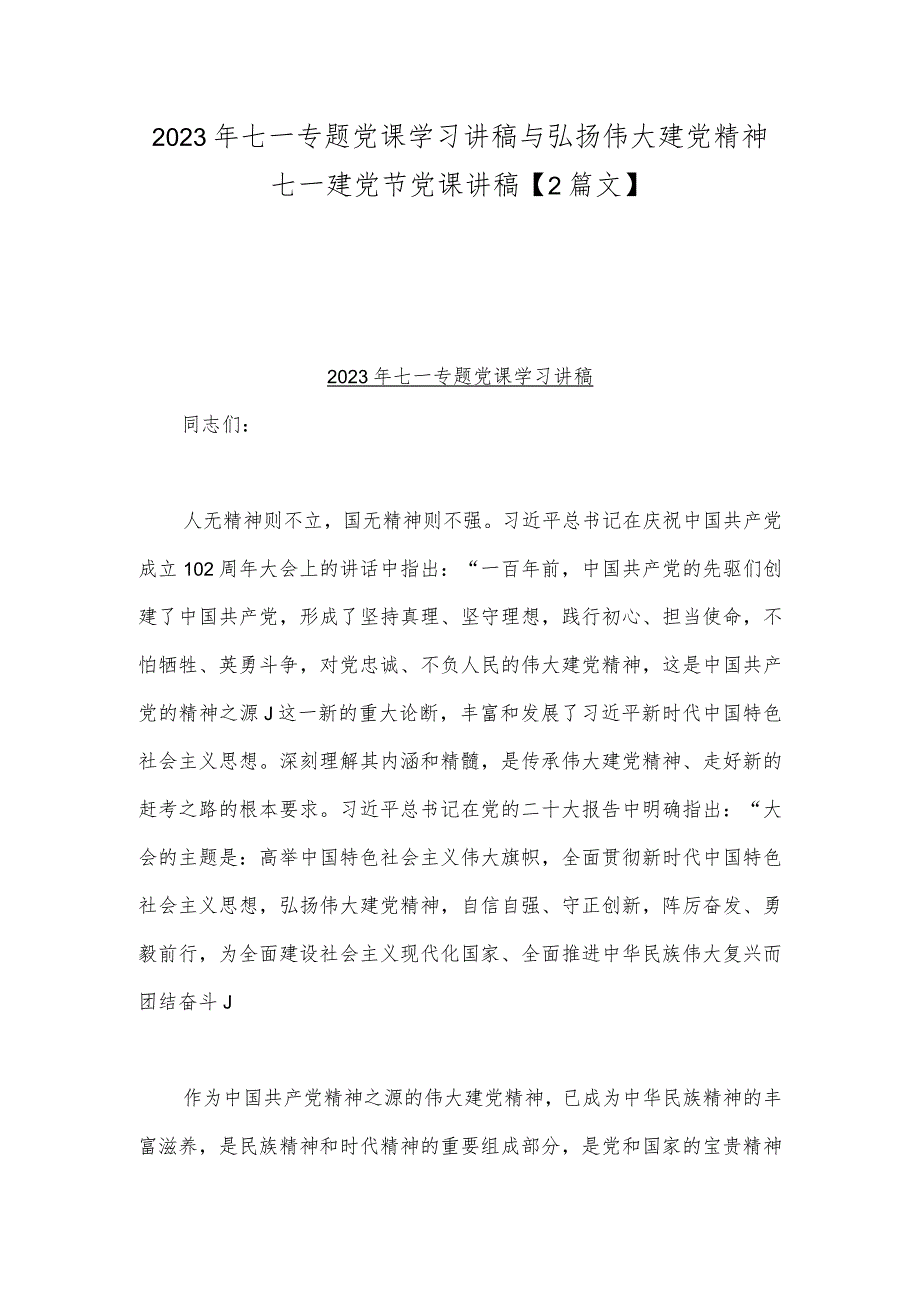 2023年七一专题党课学习讲稿与弘扬伟大建党精神七一建党节党课讲稿【2篇文】

2023年七一专题党课学习讲稿

同志们：

人无精神则不立，国无精神则不强。习近平总书记在庆祝中国共产党成立102周年大会上的讲话中指出：“一百年前，中国共产党的先驱们创建了中国共产党，形成了坚持真理、坚守理想，践行初心、担当使命，不怕牺牲、英勇斗争，对党忠诚、不负人民的伟大建党精神，这是中国共产党的精神之源J这一新的重大论断，丰富和发展了习近平新时代中国特色社会主义思想。深刻理解其内涵和精髓，是传承伟大建党精神、走好新的赶考之路的根本要求。习近平总书记在党的二十大报告中明确指出：“大会的主题是：高举中国特色社会主义伟大旗帜，全面贯彻新时代中国特色社会主义思想，弘扬伟大建党精神，自信自强、守正创新，踔厉奋发、勇毅前行，为全面建设社会主义现代化国家、全面推进中华民族伟大复兴而团结奋斗J

作为中国共产党精神之源的伟大建党精神，已成为中华民族精神的丰富滋养，是民族精神和时代精神的重要组成部分，是党和国家的宝贵精神